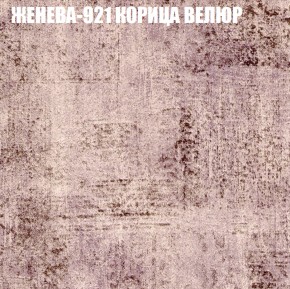 ЖЕНЕВА-921 КОРИЦА ВЕЛЮР